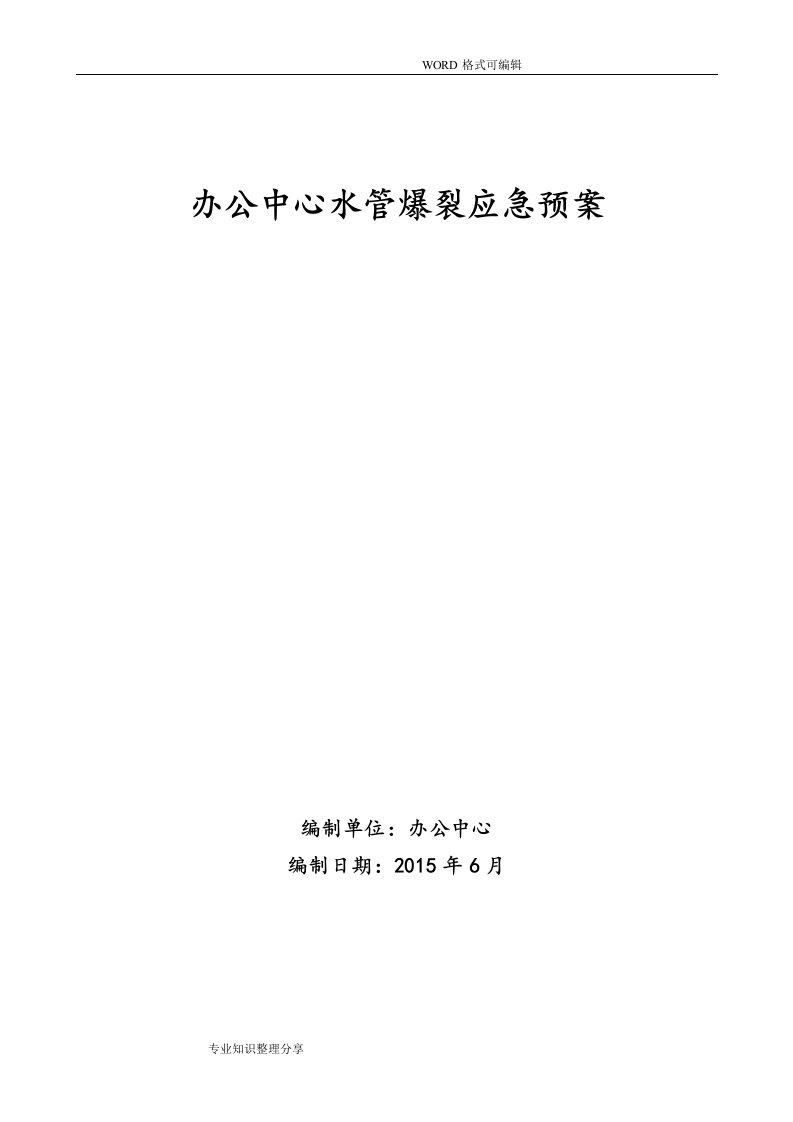 WORD 格式可编辑

办公中心水管爆裂应急预案

编制单位：办公中心

编制日期：2015 年 6 月

专业知识整理分享